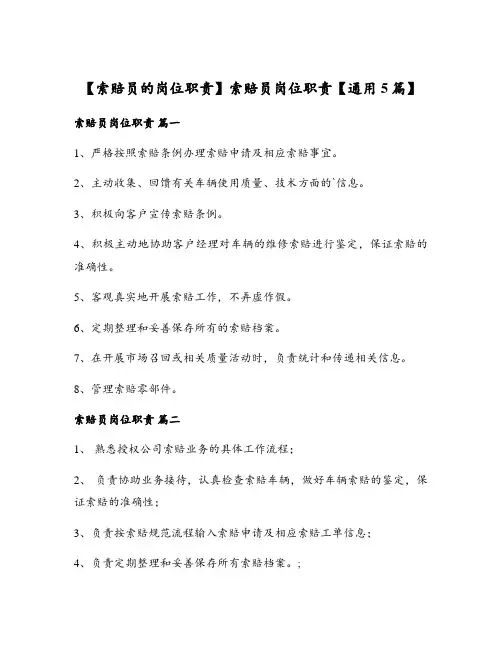 【索赔员的岗位职责】索赔员岗位职责【通用 5 篇】

索赔员岗位职责 篇一

1、严格按照索赔条例办理索赔申请及相应索赔事宜。

2、主动收集、回馈有关车辆使用质量、技术方面的`信息。

3、积极向客户宣传索赔条例。

4、积极主动地协助客户经理对车辆的维修索赔进行鉴定，保证索赔的准确性。

5、客观真实地开展索赔工作，不弄虚作假。

6、定期整理和妥善保存所有的索赔档案。

7、在开展市场召回或相关质量活动时，负责统计和传递相关信息。

8、管理索赔零部件。

索赔员岗位职责 篇二

1、 熟悉授权公司索赔业务的具体工作流程；

2、 负责协助业务接待，认真检查索赔车辆，做好车辆索赔的鉴定，保证索赔的准确性；

3、负责按索赔规范流程输入索赔申请及相应索赔工单信息；

4、负责定期整理和妥善保存所有索赔档案。；